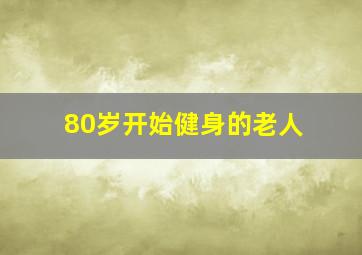 80岁开始健身的老人